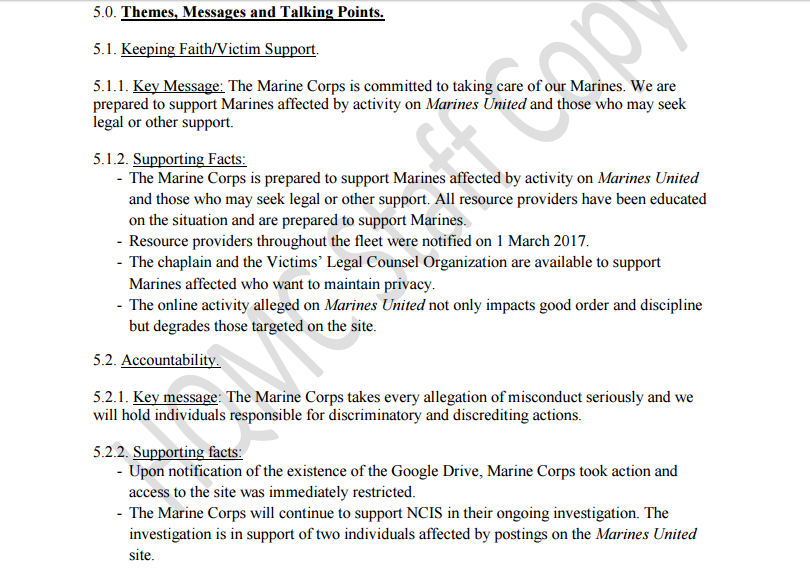 5.0. Themes, Messages and Talking Points.

5.1. Keeping Faith/Victim Support.

5.1.1. Key Message: The Marine Corps is committed to taking care of our Marines. We are prepared to support Marines affected by activity on Marines United and those who may seek legal or other support.

5.1.2. Supporting Facts:
- The Marine Corps is prepared to support Marines affected by activity on Marines United and those who may seek legal or other support. All resource providers have been educated on the situation and are prepared to support Marines.
- Resource providers throughout the fleet were notified on 1 March 2017.
- The chaplain and the Victims' Legal Counsel Organization are available to support Marines affected who want to maintain privacy.
- The online activity alleged on Marines United not only impacts good order and discipline but degrades those targeted on the site.

5.2. Accountability.

5.2.1. Key message: The Marine Corps takes every allegation of misconduct seriously and we will hold individuals responsible for discriminatory and discrediting actions.

5.2.2. Supporting facts:
- Upon notification of the existence of the Google Drive, Marine Corps took action and access to the site was immediately restricted.
- The Marine Corps will continue to support NCIS in their ongoing investigation. The investigation is in support of two individuals affected by postings on the Marines United site.

HQMC Staff Copy